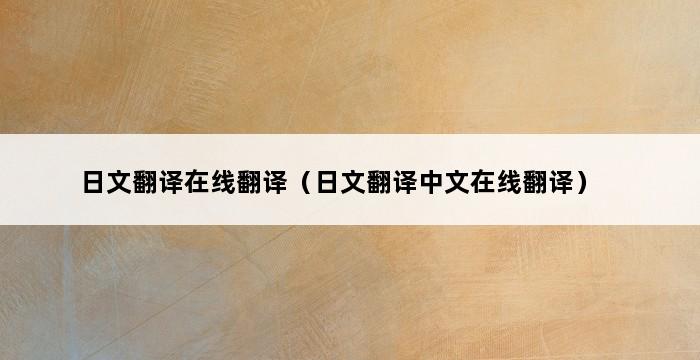 日文翻译在线翻译（日文翻译中文在线翻译）